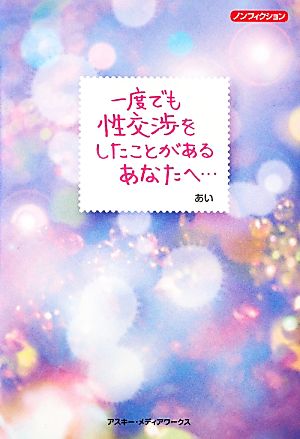 ノンフィクション

一度でも
性交渉を
したことがある
あなたへ…

あい

アスキー・メディアワークス